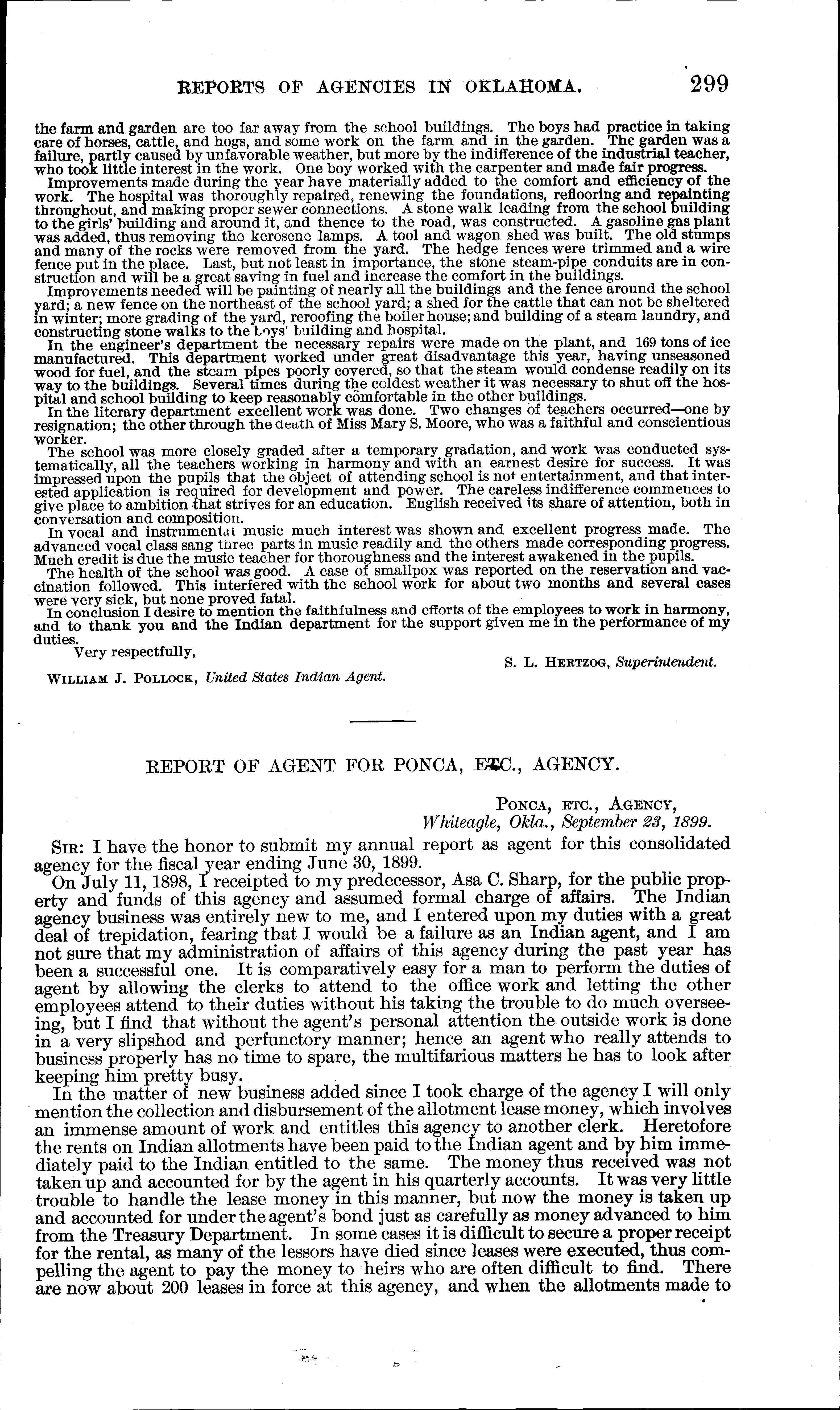 REPORTS OF AGENCIES IN OKLAHOMA. 299

the farm and garden are too far away from the school buildings. The boys had practice in taking care of horses, cattle, and hogs, and some work on the farm and in the garden. The garden was a failure, partly caused by unfavorable weather, but more by the indifference of the industrial teacher, who took little interest in the work. One boy worked with the carpenter and made fair progress.

Improvements made during the year have materially added to the comfort and efficiency of the work. The hospital was thoroughly repaired, renewing the foundations, reflooring and repainting throughout, and making proper sewer connections. A stone walk leading from the school building to the girls' building and around it, and thence to the road, was constructed. A gasoline gas plant was added, thus removing the kerosene lamps. A tool and wagon shed was built. The old stumps and many of the rocks were removed from the yard. The hedge fences were trimmed and a wire fence put in the place. Last, but not least in importance, the stone steam-pipe conduits are in construction and will be a great saving in fuel and increase the comfort in the buildings.

Improvements needed will be painting of nearly all the buildings and the fence around the school yard; a new fence on the northeast of the school yard; a shed for the cattle that can not be sheltered in winter; more grading of the yard, reroofing the boiler house; and building of a steam laundry, and constructing stone walks to the boys' building and hospital.

In the engineer's department the necessary repairs were made on the plant, and 169 tons of ice manufactured. This department worked under great disadvantage this year, having unseasoned wood for fuel, and the steam pipes poorly covered, so that the steam would condense readily on its way to the buildings. Several times during the coldest weather it was necessary to shut off the hospital and school building to keep reasonably comfortable in the other buildings.

In the literary department excellent work was done. Two changes of teachers occurred—one by resignation; the other through the death of Miss Mary S. Moore, who was a faithful and conscientious worker.

The school was more closely graded after a temporary gradation, and work was conducted systematically, all the teachers working in harmony and with an earnest desire for success. It was impressed upon the pupils that the object of attending school is not entertainment, and that interested application is required for development and power. The careless indifference commences to give place to ambition that strives for an education. English received its share of attention, both in conversation and composition.

In vocal and instrumental music much interest was shown and excellent progress made. The advanced vocal class sang three parts in music readily and the others made corresponding progress. Much credit is due the music teacher for thoroughness and the interest awakened in the pupils.

The health of the school was good. A case of smallpox was reported on the reservation and vaccination followed. This interfered with the school work for about two months and several cases were very sick, but none proved fatal.

In conclusion I desire to mention the faithfulness and efforts of the employees to work in harmony, and to thank you and the Indian department for the support given me in the performance of my duties.

Very respectfully,

S. L. HERTZOG, Superintendent.

WILLIAM J. POLLOCK, United States Indian Agent.

REPORT OF AGENT FOR PONCA, ETC., AGENCY.

PONCA, ETC., AGENCY,
Whiteagle, Okla., September 23, 1899.

SIR: I have the honor to submit my annual report as agent for this consolidated agency for the fiscal year ending June 30, 1899.

On July 11, 1898, I receipted to my predecessor, Asa C. Sharp, for the public property and funds of this agency and assumed formal charge of affairs. The Indian agency business was entirely new to me, and I entered upon my duties with a great deal of trepidation, fearing that I would be a failure as an Indian agent, and I am not sure that my administration of affairs of this agency during the past year has been a successful one. It is comparatively easy for a man to perform the duties of agent by allowing the clerks to attend to the office work and letting the other employees attend to their duties without his taking the trouble to do much overseeing, but I find that without the agent's personal attention the outside work is done in a very slipshod and perfunctory manner; hence an agent who really attends to business properly has no time to spare, the multifarious matters he has to look after keeping him pretty busy.

In the matter of new business added since I took charge of the agency I will only mention the collection and disbursement of the allotment lease money, which involves an immense amount of work and entitles this agency to another clerk. Heretofore the rents on Indian allotments have been paid to the Indian agent and by him immediately paid to the Indian entitled to the same. The money thus received was not taken up and accounted for by the agent in his quarterly accounts. It was very little trouble to handle the lease money in this manner, but now the money is taken up and accounted for under the agent's bond just as carefully as money advanced to him from the Treasury Department. In some cases it is difficult to secure a proper receipt for the rental, as many of the lessors have died since leases were executed, thus compelling the agent to pay the money to heirs who are often difficult to find. There are now about 200 leases in force at this agency, and when the allotments made to